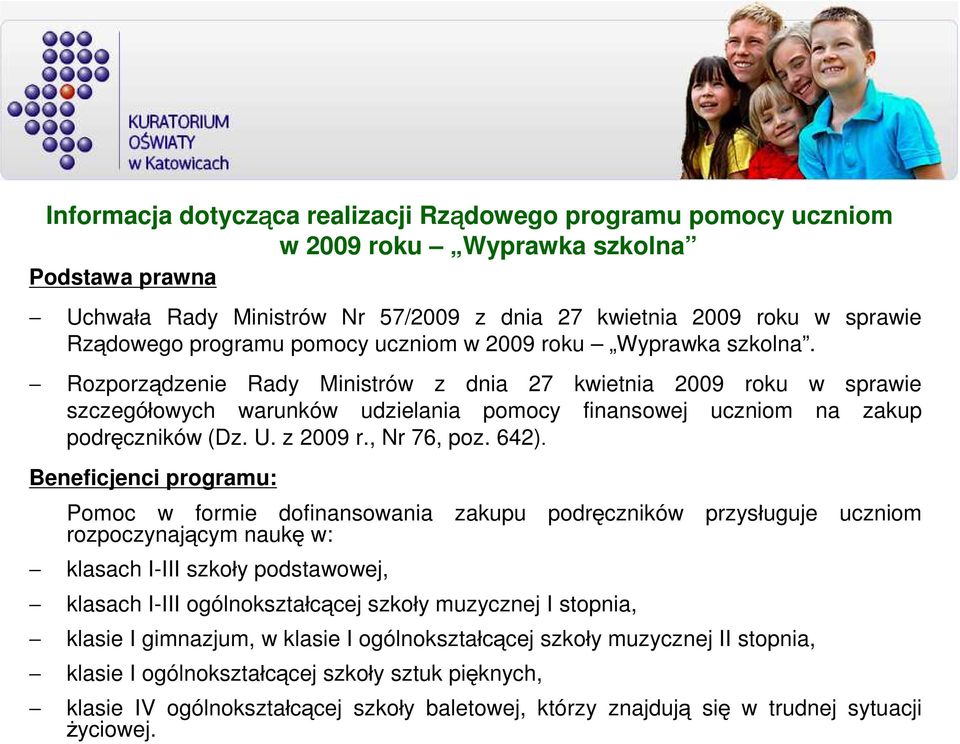 KURATORIUM OŚWIATY w Katowicach

Informacja dotycząca realizacji Rządowego programu pomocy uczniom w 2009 roku – „Wyprawka szkolna”

Podstawa prawna

– Uchwała Rady Ministrów Nr 57/2009 z dnia 27 kwietnia 2009 roku w sprawie Rządowego programu pomocy uczniom w 2009 roku – „Wyprawka szkolna”.

– Rozporządzenie Rady Ministrów z dnia 27 kwietnia 2009 roku w sprawie szczegółowych warunków udzielania pomocy finansowej uczniom na zakup podręczników (Dz. U. z 2009 r., Nr 76, poz. 642).

Beneficjenci programu:

Pomoc w formie dofinansowania zakupu podręczników przysługuje uczniom rozpoczynającym naukę w:

– klasach I-III szkoły podstawowej,

– klasach I-III ogólnokształcącej szkoły muzycznej I stopnia,

– klasie I gimnazjum, w klasie I ogólnokształcącej szkoły muzycznej II stopnia,

– klasie I ogólnokształcącej szkoły sztuk pięknych,

– klasie IV ogólnokształcącej szkoły baletowej, którzy znajdują się w trudnej sytuacji życiowej.